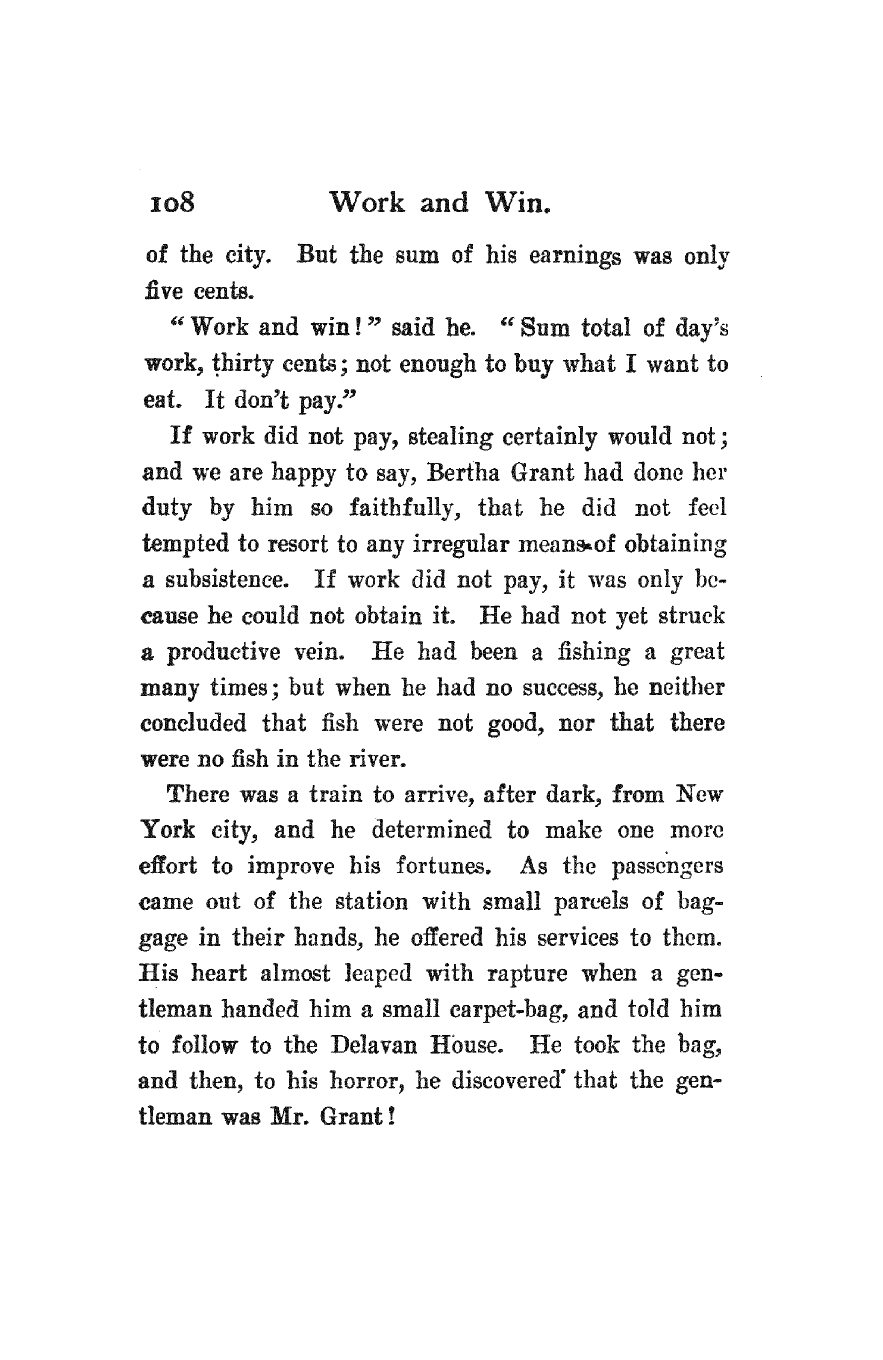 108 Work and Win.

of the city. But the sum of his earnings was only five cents.

"Work and win!" said he. "Sum total of day's work, thirty cents; not enough to buy what I want to eat. It don't pay."

If work did not pay, stealing certainly would not; and we are happy to say, Bertha Grant had done her duty by him so faithfully, that he did not feel tempted to resort to any irregular means of obtaining a subsistence. If work did not pay, it was only because he could not obtain it. He had not yet struck a productive vein. He had been a fishing a great many times; but when he had no success, he neither concluded that fish were not good, nor that there were no fish in the river.

There was a train to arrive, after dark, from New York city, and he determined to make one more effort to improve his fortunes. As the passengers came out of the station with small parcels of baggage in their hands, he offered his services to them. His heart almost leaped with rapture when a gentleman handed him a small carpet-bag, and told him to follow to the Delavan House. He took the bag, and then, to his horror, he discovered that the gentleman was Mr. Grant!